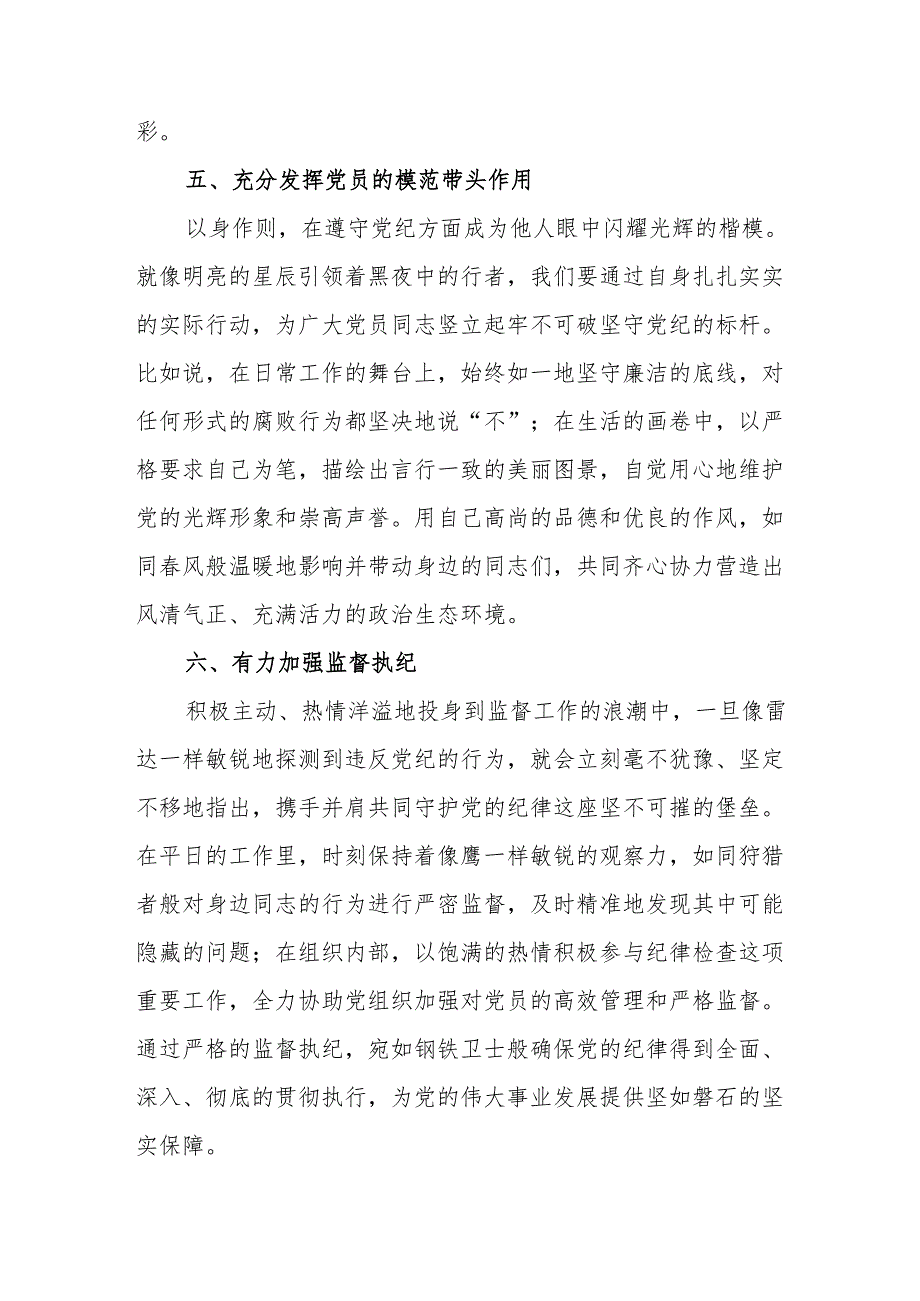 彩。

五、充分发挥党员的模范带头作用

以身作则，在遵守党纪方面成为他人眼中闪耀光辉的楷模。就像明亮的星辰引领着黑夜中的行者，我们要通过自身扎扎实实的实际行动，为广大党员同志竖立起牢不可破坚守党纪的标杆。比如说，在日常工作的舞台上，始终如一地坚守廉洁的底线，对任何形式的腐败行为都坚决地说“不”；在生活的画卷中，以严格要求自己为笔，描绘出言行一致的美丽图景，自觉用心地维护党的光辉形象和崇高声誉。用自己高尚的品德和优良的作风，如同春风般温暖地影响并带动身边的同志们，共同齐心协力营造出风清气正、充满活力的政治生态环境。

六、有力加强监督执纪

积极主动、热情洋溢地投身到监督工作的浪潮中，一旦像雷达一样敏锐地探测到违反党纪的行为，就会立刻毫不犹豫、坚定不移地指出，携手并肩共同守护党的纪律这座坚不可摧的堡垒。在平日的工作里，时刻保持着像鹰一样敏锐的观察力，如同狩猎者般对身边同志的行为进行严密监督，及时精准地发现其中可能隐藏的问题；在组织内部，以饱满的热情积极参与纪律检查这项重要工作，全力协助党组织加强对党员的高效管理和严格监督。通过严格的监督执纪，宛如钢铁卫士般确保党的纪律得到全面、深入、彻底的贯彻执行，为党的伟大事业发展提供坚如磐石的坚实保障。